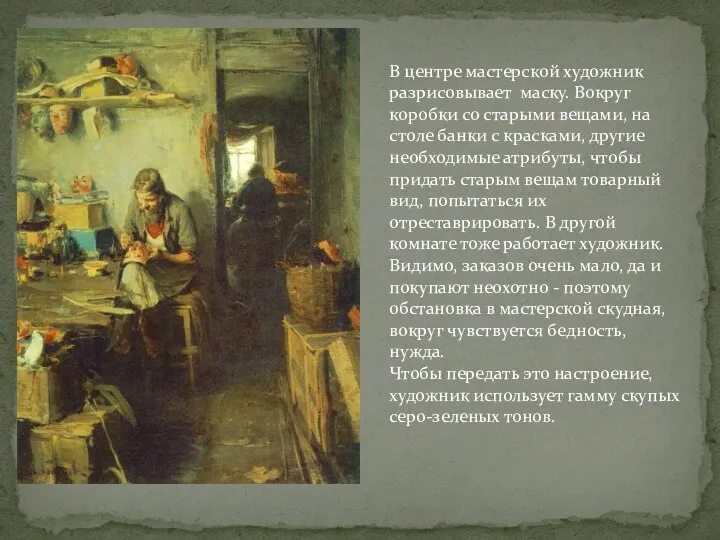 В центре мастерской художник разрисовывает маску. Вокруг коробки со старыми вещами, на столе банки с красками, другие необходимые атрибуты, чтобы придать старым вещам товарный вид, попытаться их отреставрировать. В другой комнате тоже работает художник. Видимо, заказов очень мало, да и покупают неохотно - поэтому обстановка в мастерской скудная, вокруг чувствуется бедность, нужда.
Чтобы передать это настроение, художник использует гамму скупых серо-зеленых тонов.